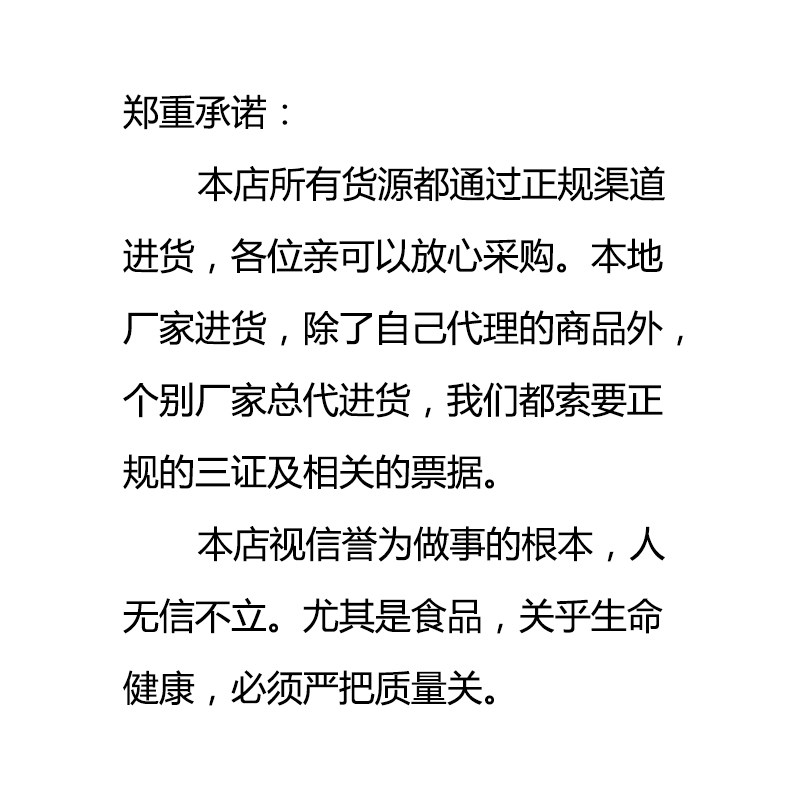 郑重承诺：

本店所有货源都通过正规渠道进货，各位亲可以放心采购。本地厂家进货，除了自己代理的商品外，个别厂家总代进货，我们都索要正规的三证及相关的票据。

本店视信誉为做事的根本，人无信不立。尤其是食品，关乎生命健康，必须严把质量关。